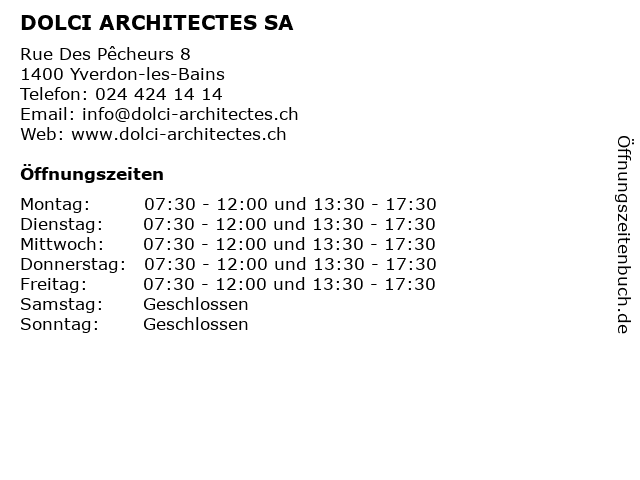 DOLCI ARCHITECTES SA

Rue Des Pêcheurs 8
1400 Yverdon-les-Bains
Telefon: 024 424 14 14
Email: info@dolci-architectes.ch
Web: www.dolci-architectes.ch

Öffnungszeiten

| | |
|---|---|
| Montag: | 07:30 - 12:00 und 13:30 - 17:30 |
| Dienstag: | 07:30 - 12:00 und 13:30 - 17:30 |
| Mittwoch: | 07:30 - 12:00 und 13:30 - 17:30 |
| Donnerstag: | 07:30 - 12:00 und 13:30 - 17:30 |
| Freitag: | 07:30 - 12:00 und 13:30 - 17:30 |
| Samstag: | Geschlossen |
| Sonntag: | Geschlossen |

Öffnungszeitenbuch.de